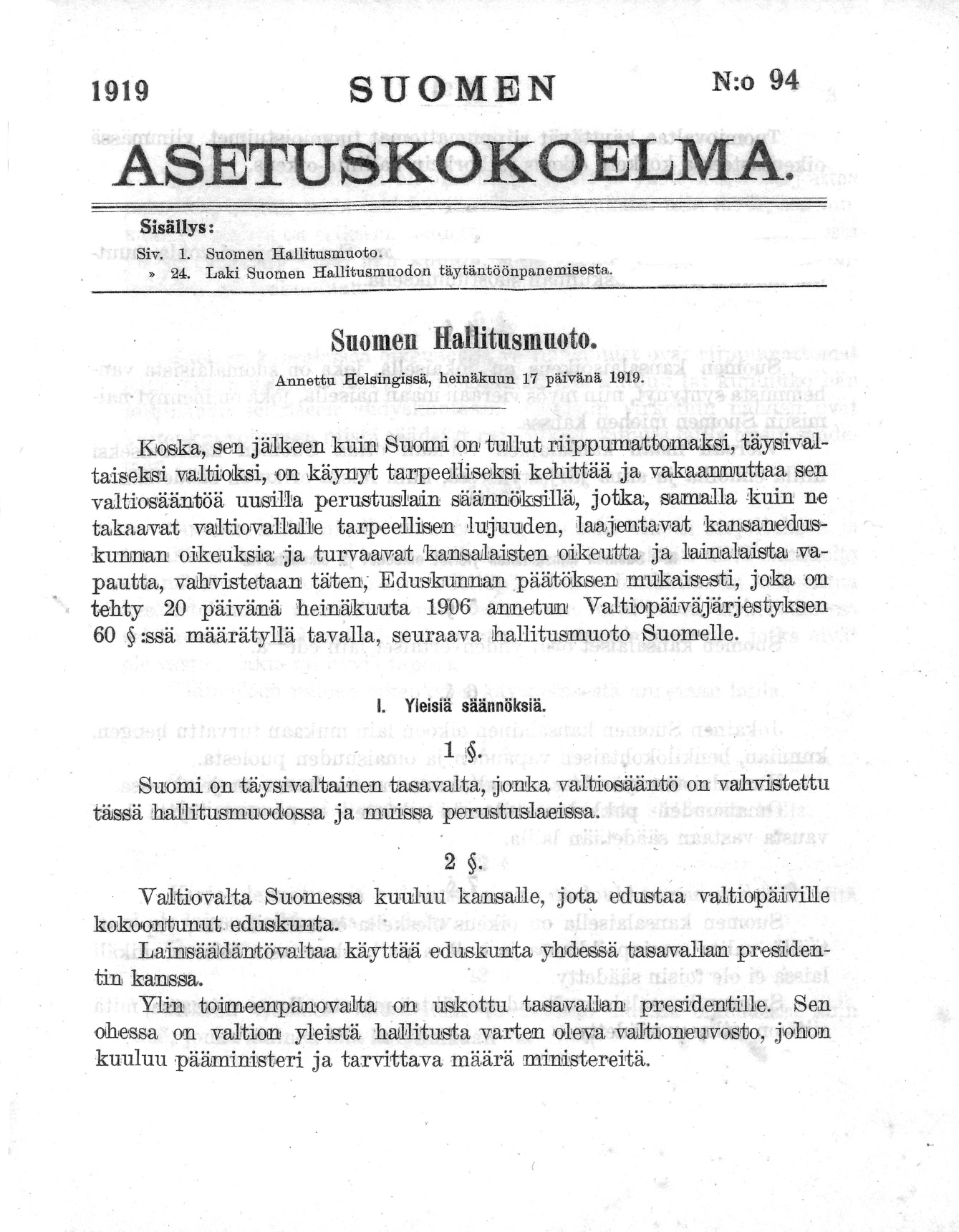 1919 SUOMEN N:o 94

ASETUSKOKOELMA.

Sisällys:
Siv. 1. Suomen Hallitusmuoto.
» 24. Laki Suomen Hallitusmuodon täytäntöönpanemisesta.

Suomen Hallitusmuoto.

Annettu Helsingissä, heinäkuun 17 päivänä 1919.

Koska, sen jälkeen kuin Suomi on tullut riippumattomaksi, täysivaltaiseksi valtioksi, on käynyt tarpeelliseksi kehittää ja vakaannuttaa sen valtiosääntöä uusilla perustuslain säännöksillä, jotka, samalla kuin ne takaavat valtiovallalle tarpeellisen lujuuden, laajentavat kansaneduskunnan oikeuksia ja turvaavat kansalaisten oikeutta ja lainalaista vapautta, vahvistetaan täten, Eduskunnan päätöksen mukaisesti, joka on tehty 20 päivänä heinäkuuta 1906 annetun Valtiopäiväjärjestyksen 60 §:ssä määrätyllä tavalla, seuraava hallitusmuoto Suomelle.

I. Yleisiä säännöksiä.

1 §.

Suomi on täysivaltainen tasavalta, jonka valtiosääntö on vahvistettu tässä hallitusmuodossa ja muissa perustuslaeissa.

2 §.

Valtiovalta Suomessa kuuluu kansalle, jota edustaa valtiopäiville kokoontunut eduskunta.

Lainsäädäntövaltaa käyttää eduskunta yhdessä tasavallan presidentin kanssa.

Ylin toimeenpanovalta on uskottu tasavallan presidentille. Sen ohessa on valtion yleistä hallitusta varten oleva valtioneuvosto, johon kuuluu pääministeri ja tarvittava määrä ministereitä.